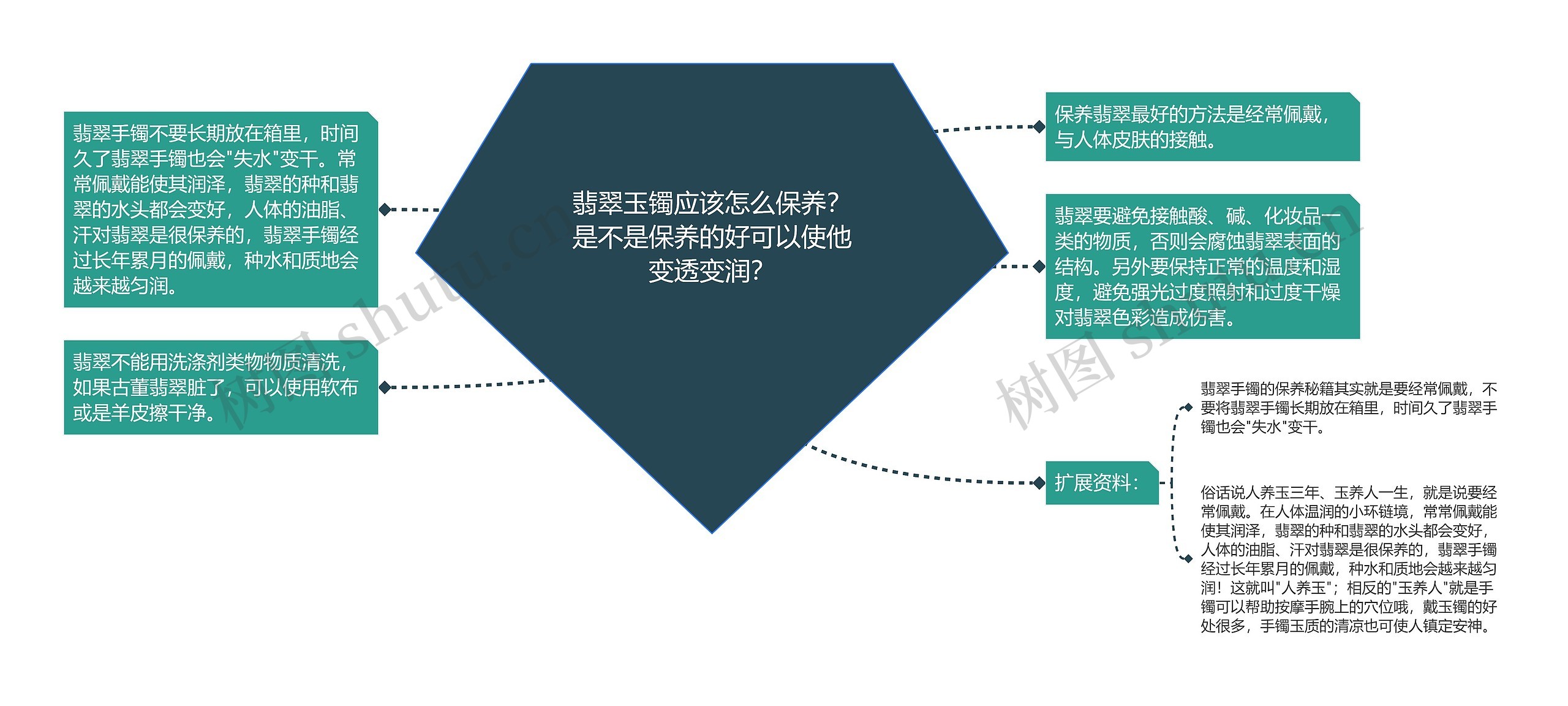 翡翠玉镯应该怎么保养？是不是保养的好可以使他变透变润？

翡翠手镯不要长期放在箱里，时间久了翡翠手镯也会"失水"变干。常常佩戴能使其润泽，翡翠的种和翡翠的水头都会变好，人体的油脂、汗对翡翠是很保养的，翡翠手镯经过长年累月的佩戴，种水和质地会越来越匀润。

翡翠不能用洗涤剂类物物质清洗，如果古董翡翠脏了，可以使用软布或是羊皮擦干净。

保养翡翠最好的方法是经常佩戴，与人体皮肤的接触。

翡翠要避免接触酸、碱、化妆品一类的物质，否则会腐蚀翡翠表面的结构。另外要保持正常的温度和湿度，避免强光过度照射和过度干燥对翡翠色彩造成伤害。

扩展资料：

翡翠手镯的保养秘籍其实就是要经常佩戴，不要将翡翠手镯长期放在箱里，时间久了翡翠手镯也会"失水"变干。

俗话说人养玉三年、玉养人一生，就是说要经常佩戴。在人体温润的小环链境，常常佩戴能使其润泽，翡翠的种和翡翠的水头都会变好，人体的油脂、汗对翡翠是很保养的，翡翠手镯经过长年累月的佩戴，种水和质地会越来越匀润！这就叫"人养玉"；相反的"玉养人"就是手镯可以帮助按摩手腕上的穴位哦，戴玉镯的好处很多，手镯玉质的清凉也可使人镇定安神。

树图 shutu.cn

树图 shutu.cn